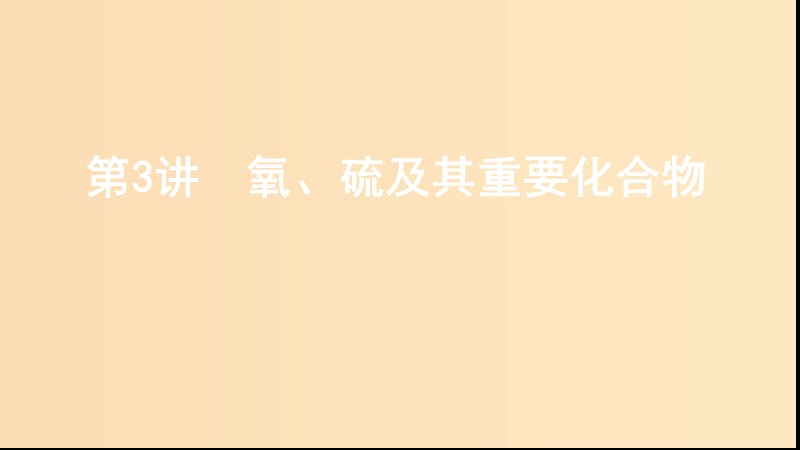 第3讲　氧、硫及其重要化合物